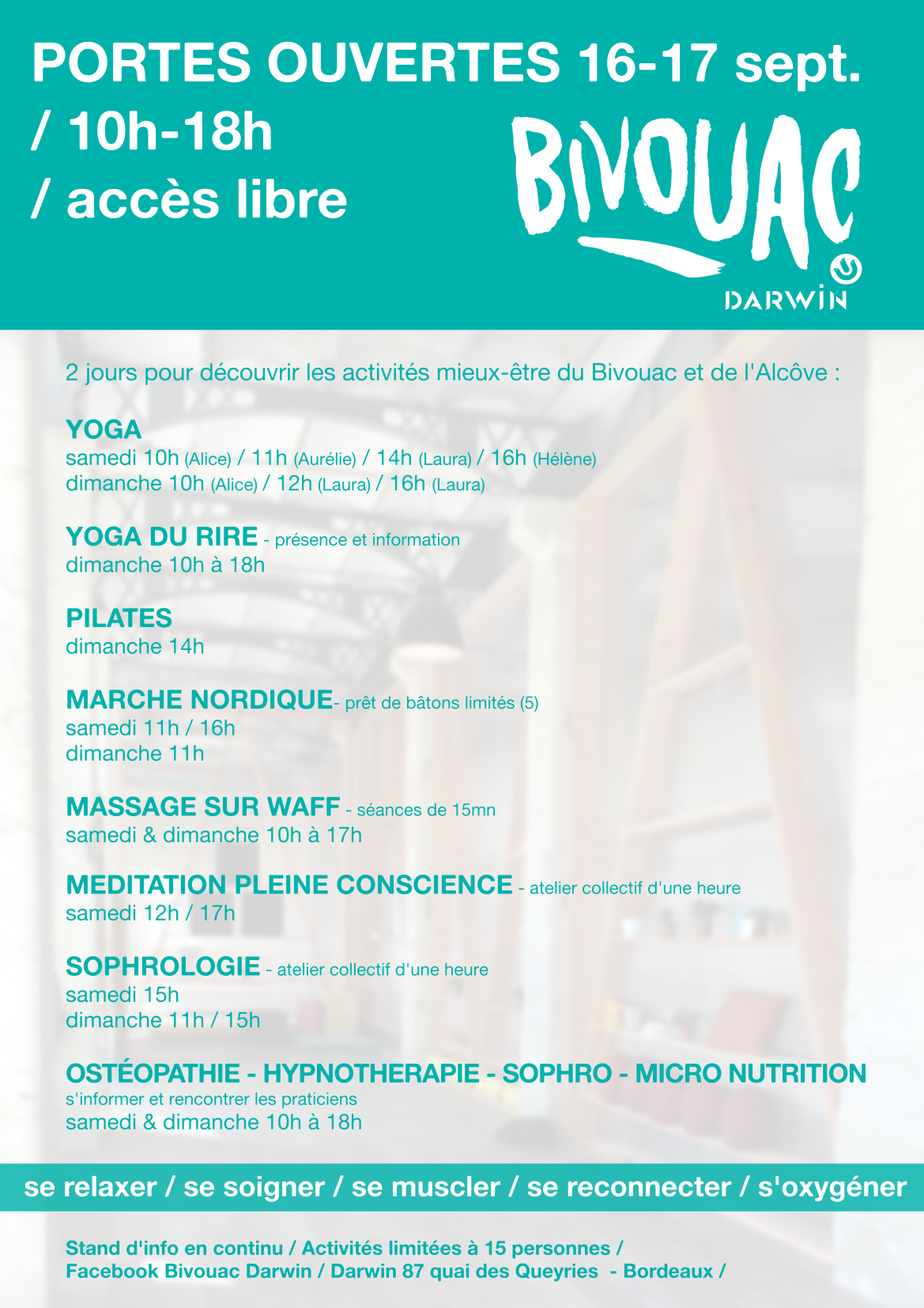 PORTES OUVERTES 16-17 sept.
/ 10h-18h
/ accès libre

BIVOUAC
DARWIN

2 jours pour découvrir les activités mieux-être du Bivouac et de l'Alcôve :

YOGA
samedi 10h (Alice) / 11h (Aurélie) / 14h (Laura) / 16h (Hélène)
dimanche 10h (Alice) / 12h (Laura) / 16h (Laura)

YOGA DU RIRE - présence et information
dimanche 10h à 18h

PILATES
dimanche 14h

MARCHE NORDIQUE- prêt de bâtons limités (5)
samedi 11h / 16h
dimanche 11h

MASSAGE SUR WAFF - séances de 15mn
samedi & dimanche 10h à 17h

MEDITATION PLEINE CONSCIENCE - atelier collectif d'une heure
samedi 12h / 17h

SOPHROLOGIE - atelier collectif d'une heure
samedi 15h
dimanche 11h / 15h

OSTÉOPATHIE - HYPNOTHERAPIE - SOPHRO - MICRO NUTRITION
s'informer et rencontrer les praticiens
samedi & dimanche 10h à 18h

se relaxer / se soigner / se muscler / se reconnecter / s'oxygéner

Stand d'info en continu / Activités limitées à 15 personnes /
Facebook Bivouac Darwin / Darwin 87 quai des Queyries - Bordeaux /